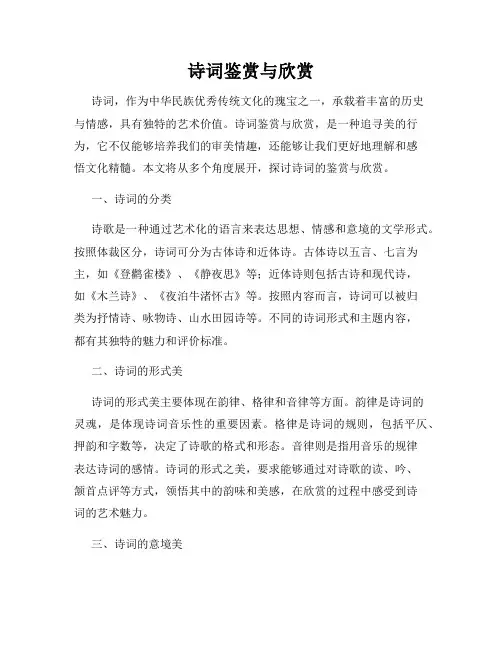 诗词鉴赏与欣赏

诗词，作为中华民族优秀传统文化的瑰宝之一，承载着丰富的历史与情感，具有独特的艺术价值。诗词鉴赏与欣赏，是一种追寻美的行为，它不仅能够培养我们的审美情趣，还能够让我们更好地理解和感悟文化精髓。本文将从多个角度展开，探讨诗词的鉴赏与欣赏。

一、诗词的分类

诗歌是一种通过艺术化的语言来表达思想、情感和意境的文学形式。按照体裁区分，诗词可分为古体诗和近体诗。古体诗以五言、七言为主，如《登鹳雀楼》、《静夜思》等；近体诗则包括古诗和现代诗，如《木兰诗》、《夜泊牛渚怀古》等。按照内容而言，诗词可以被归类为抒情诗、咏物诗、山水田园诗等。不同的诗词形式和主题内容，都有其独特的魅力和评价标准。

二、诗词的形式美

诗词的形式美主要体现在韵律、格律和音律等方面。韵律是诗词的灵魂，是体现诗词音乐性的重要因素。格律是诗词的规则，包括平仄、押韵和字数等，决定了诗歌的格式和形态。音律则是指用音乐的规律表达诗词的感情。诗词的形式之美，要求能够通过对诗歌的读、吟、颔首点评等方式，领悟其中的韵味和美感，在欣赏的过程中感受到诗词的艺术魅力。

三、诗词的意境美